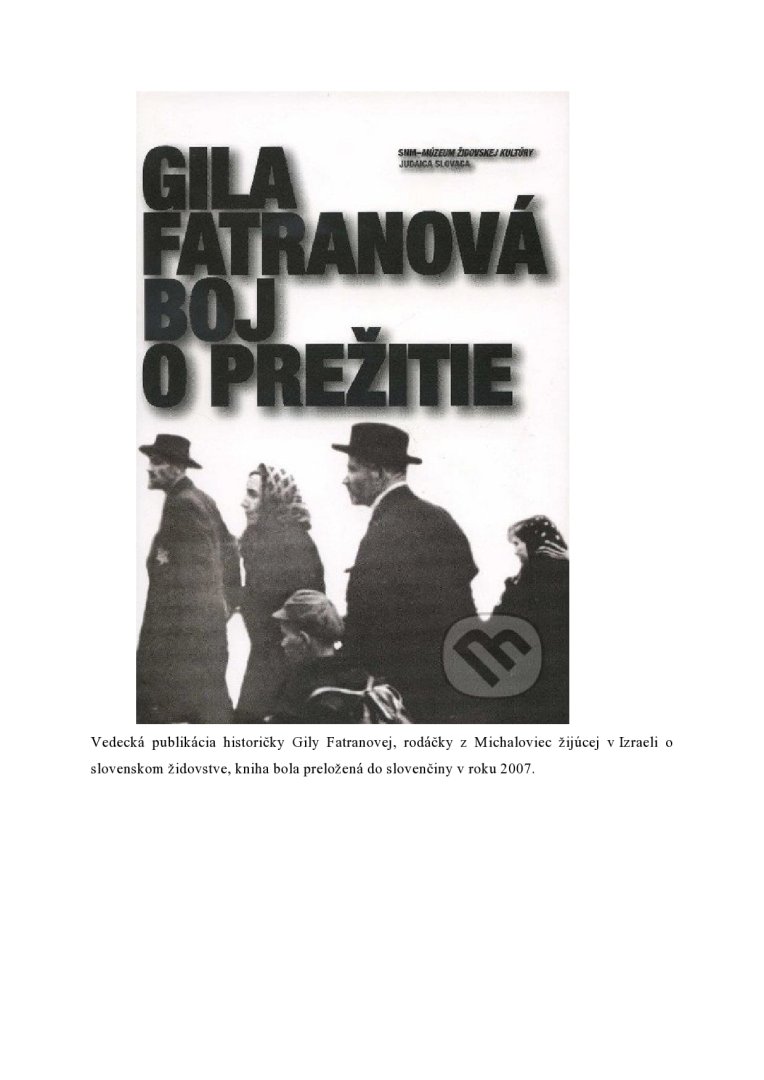 SNM–MÚZEUM ŽIDOVSKEJ KULTÚRY
JUDAICA SLOVACA

GILA FATRANOVÁ
BOJ O PREŽITIE

Vedecká publikácia historičky Gily Fatranovej, rodáčky z Michaloviec žijúcej v Izraeli o slovenskom židovstve, kniha bola preložená do slovenčiny v roku 2007.